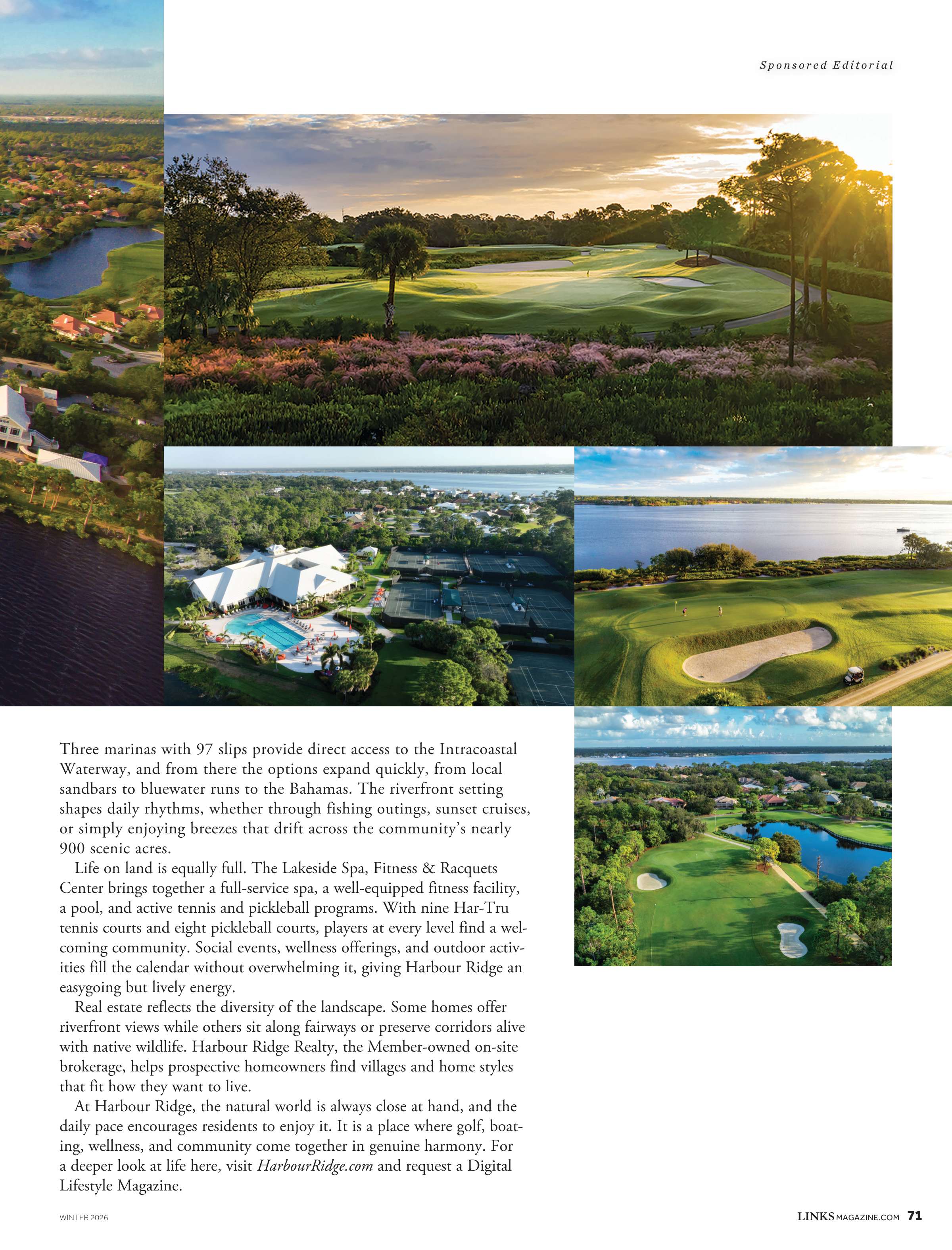 Sponsored Editorial

Three marinas with 97 slips provide direct access to the Intracoastal Waterway, and from there the options expand quickly, from local sandbars to bluewater runs to the Bahamas. The riverfront setting shapes daily rhythms, whether through fishing outings, sunset cruises, or simply enjoying breezes that drift across the community's nearly 900 scenic acres.

Life on land is equally full. The Lakeside Spa, Fitness & Racquets Center brings together a full-service spa, a well-equipped fitness facility, a pool, and active tennis and pickleball programs. With nine Har-Tru tennis courts and eight pickleball courts, players at every level find a welcoming community. Social events, wellness offerings, and outdoor activities fill the calendar without overwhelming it, giving Harbour Ridge an easygoing but lively energy.

Real estate reflects the diversity of the landscape. Some homes offer riverfront views while others sit along fairways or preserve corridors alive with native wildlife. Harbour Ridge Realty, the Member-owned on-site brokerage, helps prospective homeowners find villages and home styles that fit how they want to live.

At Harbour Ridge, the natural world is always close at hand, and the daily pace encourages residents to enjoy it. It is a place where golf, boating, wellness, and community come together in genuine harmony. For a deeper look at life here, visit HarbourRidge.com and request a Digital Lifestyle Magazine.

WINTER 2026

LINKSMAGAZINE.COM 71